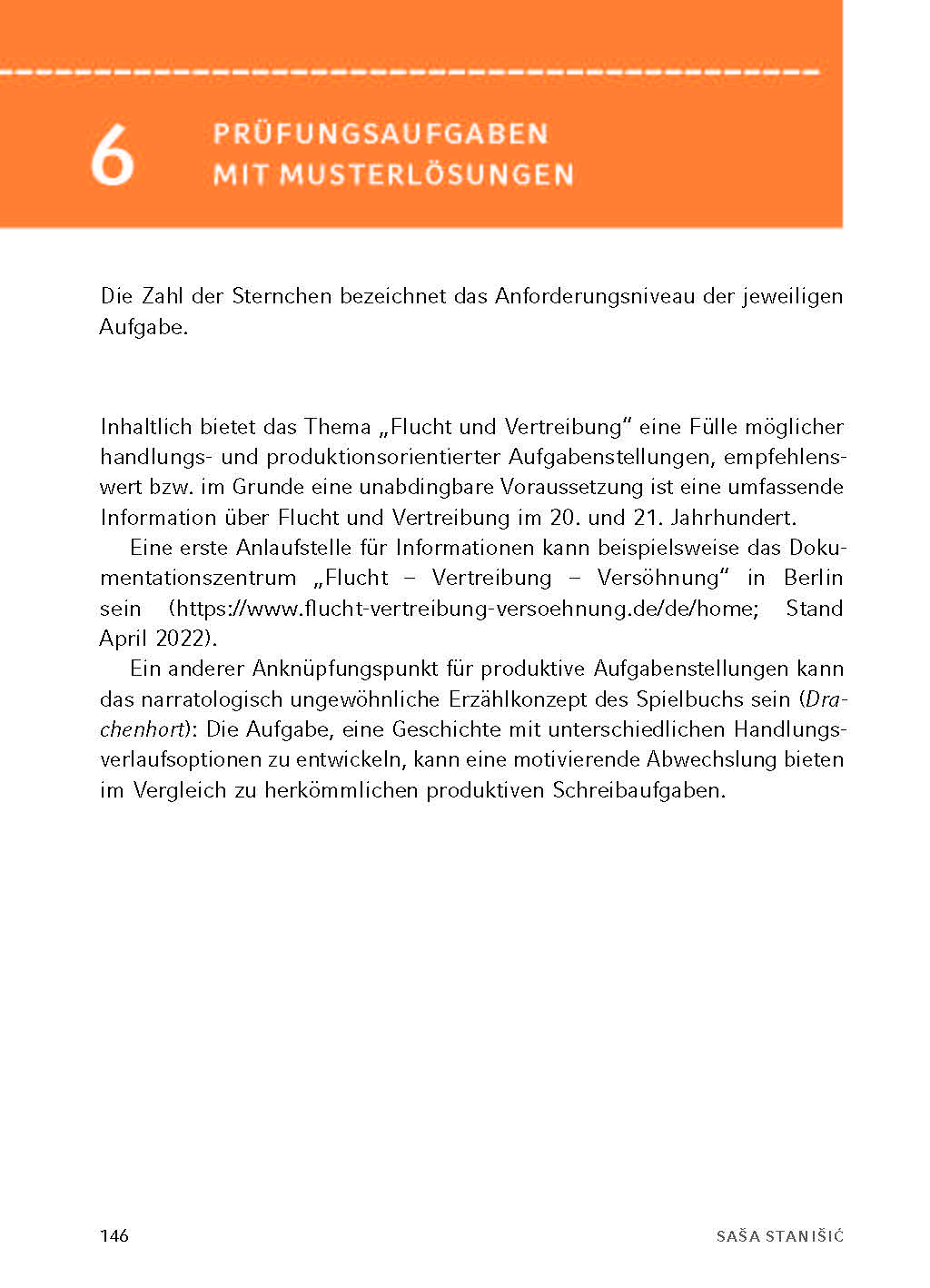 6 PRÜFUNGSAUFGABEN MIT MUSTERLÖSUNGEN

Die Zahl der Sternchen bezeichnet das Anforderungsniveau der jeweiligen Aufgabe.

Inhaltlich bietet das Thema „Flucht und Vertreibung“ eine Fülle möglicher handlungs- und produktionsorientierter Aufgabenstellungen, empfehlenswert bzw. im Grunde eine unabdingbare Voraussetzung ist eine umfassende Information über Flucht und Vertreibung im 20. und 21. Jahrhundert.

Eine erste Anlaufstelle für Informationen kann beispielsweise das Dokumentationszentrum „Flucht – Vertreibung – Versöhnung“ in Berlin sein (https://www.flucht-vertreibung-versoehnung.de/de/home; Stand April 2022).

Ein anderer Anknüpfungspunkt für produktive Aufgabenstellungen kann das narratologisch ungewöhnliche Erzählkonzept des Spielbuchs sein (Drachenhort): Die Aufgabe, eine Geschichte mit unterschiedlichen Handlungsverlaufsoptionen zu entwickeln, kann eine motivierende Abwechslung bieten im Vergleich zu herkömmlichen produktiven Schreibaufgaben.

146

SAŠA STANIŠIĆ